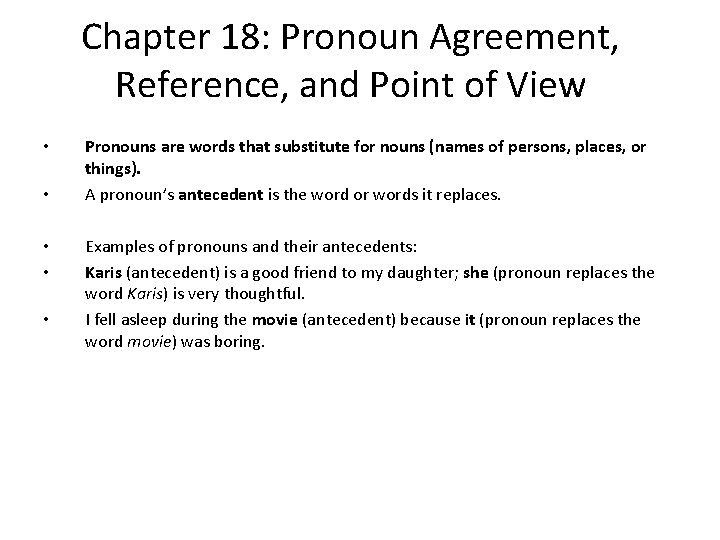 Chapter 18: Pronoun Agreement, Reference, and Point of View

• Pronouns are words that substitute for nouns (names of persons, places, or things).
• A pronoun's antecedent is the word or words it replaces.

• Examples of pronouns and their antecedents:
• Karis (antecedent) is a good friend to my daughter; she (pronoun replaces the word Karis) is very thoughtful.
• I fell asleep during the movie (antecedent) because it (pronoun replaces the word movie) was boring.